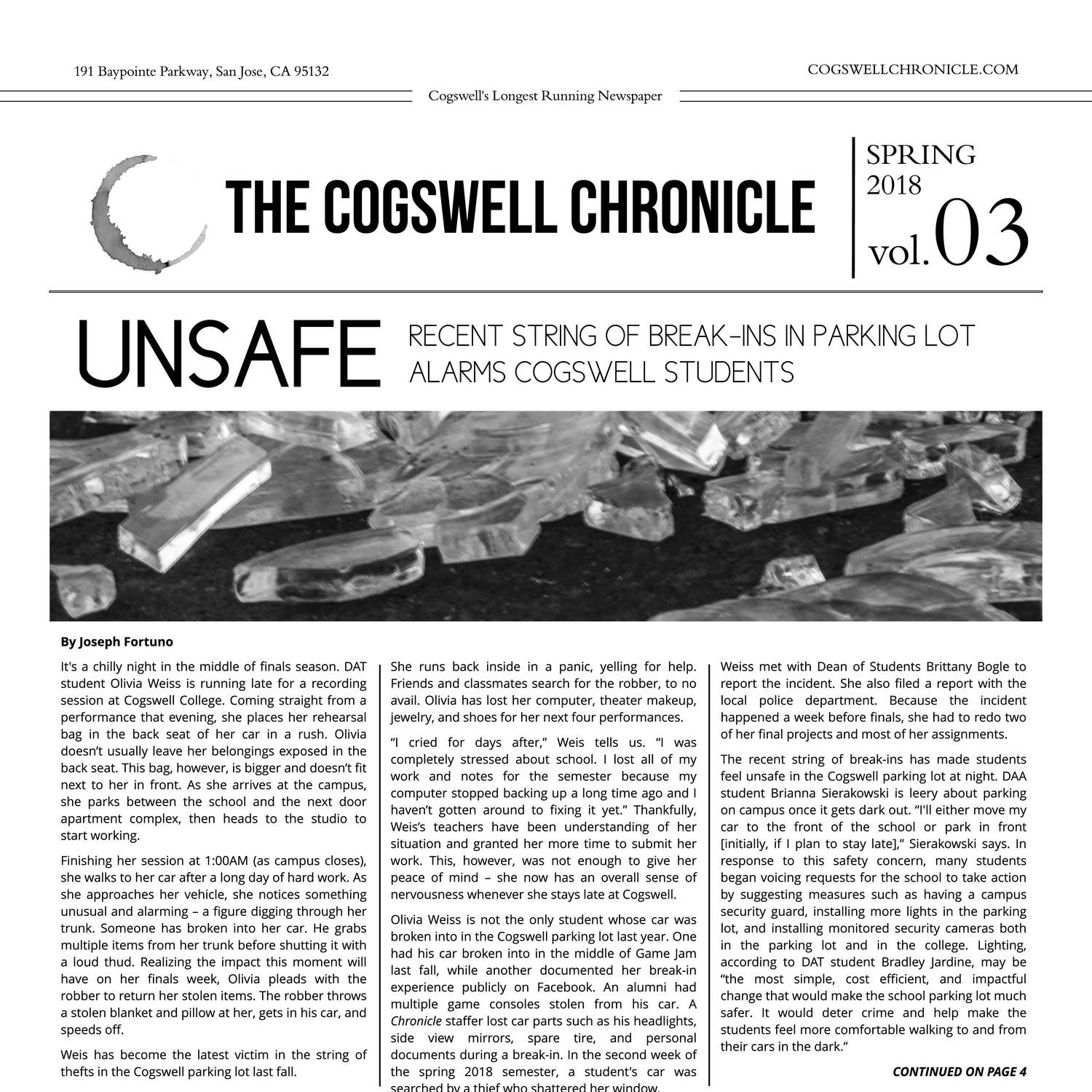 191 Baypointe Parkway, San Jose, CA 95132

COGSWELLCHRONICLE.COM

Cogswell's Longest Running Newspaper

THE COGSWELL CHRONICLE

SPRING 2018 vol.03

UNSAFE

RECENT STRING OF BREAK-INS IN PARKING LOT ALARMS COGSWELL STUDENTS

By Joseph Fortuno

It's a chilly night in the middle of finals season. DAT student Olivia Weiss is running late for a recording session at Cogswell College. Coming straight from a performance that evening, she places her rehearsal bag in the back seat of her car in a rush. Olivia doesn't usually leave her belongings exposed in the back seat. This bag, however, is bigger and doesn't fit next to her in front. As she arrives at the campus, she parks between the school and the next door apartment complex, then heads to the studio to start working.

Finishing her session at 1:00AM (as campus closes), she walks to her car after a long day of hard work. As she approaches her vehicle, she notices something unusual and alarming – a figure digging through her trunk. Someone has broken into her car. He grabs multiple items from her trunk before shutting it with a loud thud. Realizing the impact this moment will have on her finals week, Olivia pleads with the robber to return her stolen items. The robber throws a stolen blanket and pillow at her, gets in his car, and speeds off.

Weis has become the latest victim in the string of thefts in the Cogswell parking lot last fall.

She runs back inside in a panic, yelling for help. Friends and classmates search for the robber, to no avail. Olivia has lost her computer, theater makeup, jewelry, and shoes for her next four performances.

"I cried for days after," Weis tells us. "I was completely stressed about school. I lost all of my work and notes for the semester because my computer stopped backing up a long time ago and I haven't gotten around to fixing it yet." Thankfully, Weis's teachers have been understanding of her situation and granted her more time to submit her work. This, however, was not enough to give her peace of mind – she now has an overall sense of nervousness whenever she stays late at Cogswell.

Olivia Weiss is not the only student whose car was broken into in the Cogswell parking lot last year. One had his car broken into in the middle of Game Jam last fall, while another documented her break-in experience publicly on Facebook. An alumni had multiple game consoles stolen from his car. A Chronicle staffer lost car parts such as his headlights, side view mirrors, spare tire, and personal documents during a break-in. In the second week of the spring 2018 semester, a student's car was searched by a thief who shattered her window.

Weiss met with Dean of Students Brittany Bogle to report the incident. She also filed a report with the local police department. Because the incident happened a week before finals, she had to redo two of her final projects and most of her assignments.

The recent string of break-ins has made students feel unsafe in the Cogswell parking lot at night. DAA student Brianna Sierakowski is leery about parking on campus once it gets dark out. "I'll either move my car to the front of the school or park in front [initially, if I plan to stay late]," Sierakowski says. In response to this safety concern, many students began voicing requests for the school to take action by suggesting measures such as having a campus security guard, installing more lights in the parking lot, and installing monitored security cameras both in the parking lot and in the college. Lighting, according to DAT student Bradley Jardine, may be "the most simple, cost efficient, and impactful change that would make the school parking lot much safer. It would deter crime and help make the students feel more comfortable walking to and from their cars in the dark."

CONTINUED ON PAGE 4